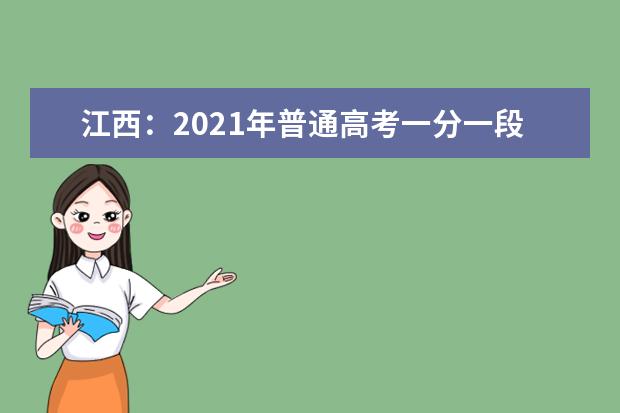 江西：2021年普通高考一分一段